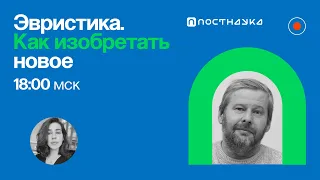 Эвристика.
Как изобретать
новое
18:00 мск

ПОСТНАУКА